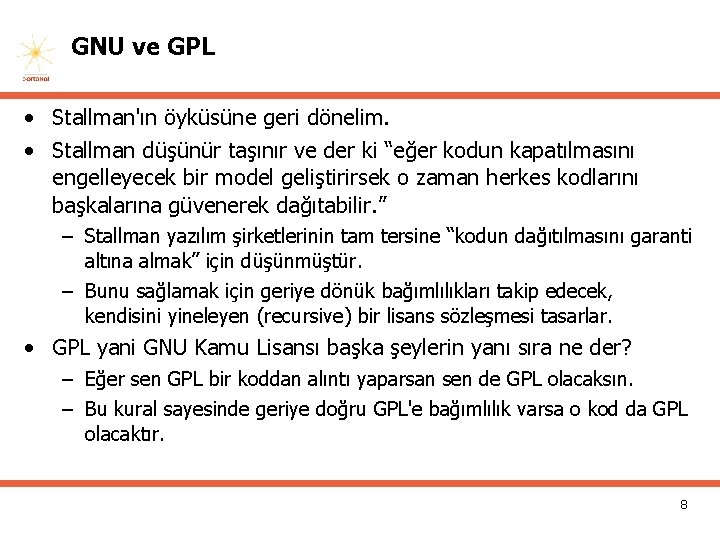 portakal

GNU ve GPL

• Stallman'ın öyküsüne geri dönelim.
• Stallman düşünür taşınır ve der ki “eğer kodun kapatılmasını engelleyecek bir model geliştirirsek o zaman herkes kodlarını başkalarına güvenerek dağıtabilir.”
– Stallman yazılım şirketlerinin tam tersine “kodun dağıtılmasını garanti altına almak” için düşünmüştür.
– Bunu sağlamak için geriye dönük bağımlılıkları takip edecek, kendisini yineleyen (recursive) bir lisans sözleşmesi tasarlar.
• GPL yani GNU Kamu Lisansı başka şeylerin yanı sıra ne der?
– Eğer sen GPL bir koddan alıntı yaparsan sen de GPL olacaksın.
– Bu kural sayesinde geriye doğru GPL'e bağımlılık varsa o kod da GPL olacaktır.

8